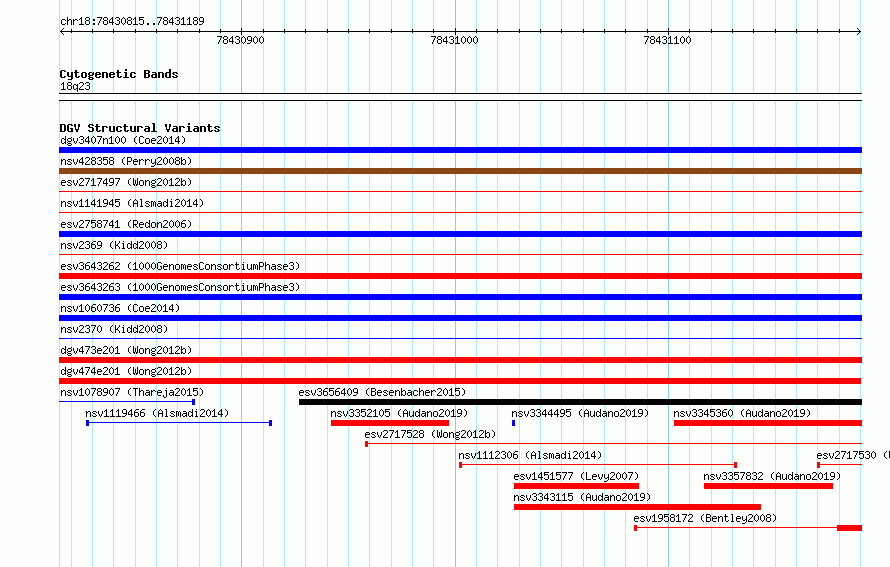 chr18:78430815..78431189

78430900 78431000 78431100

Cytogenetic Bands
18q23

DGV Structural Variants
dgv3407n100 (Coe2014)
nsv428358 (Perry2008b)
esv2717497 (Wong2012b)
nsv1141945 (Alsmadi2014)
esv2758741 (Redon2006)
nsv2369 (Kidd2008)
esv3643262 (1000GenomesConsortiumPhase3)
esv3643263 (1000GenomesConsortiumPhase3)
nsv1060736 (Coe2014)
nsv2370 (Kidd2008)
dgv473e201 (Wong2012b)
dgv474e201 (Wong2012b)
nsv1078907 (Thareja2015)
esv3656409 (Besenbacher2015)
nsv1119466 (Alsmadi2014)
nsv3352105 (Audano2019)
nsv3344495 (Audano2019)
nsv3345360 (Audano2019)
esv2717528 (Wong2012b)
nsv1112306 (Alsmadi2014)
esv2717530 (
esv1451577 (Levy2007)
nsv3357832 (Audano2019)
nsv3343115 (Audano2019)
esv1958172 (Bentley2008)